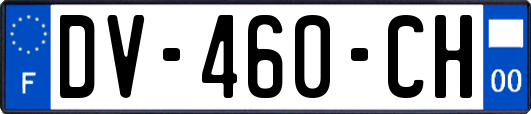 F
DV-460-CH
00